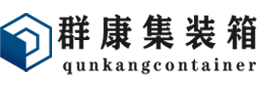 群康集装箱
qunkangcontainer